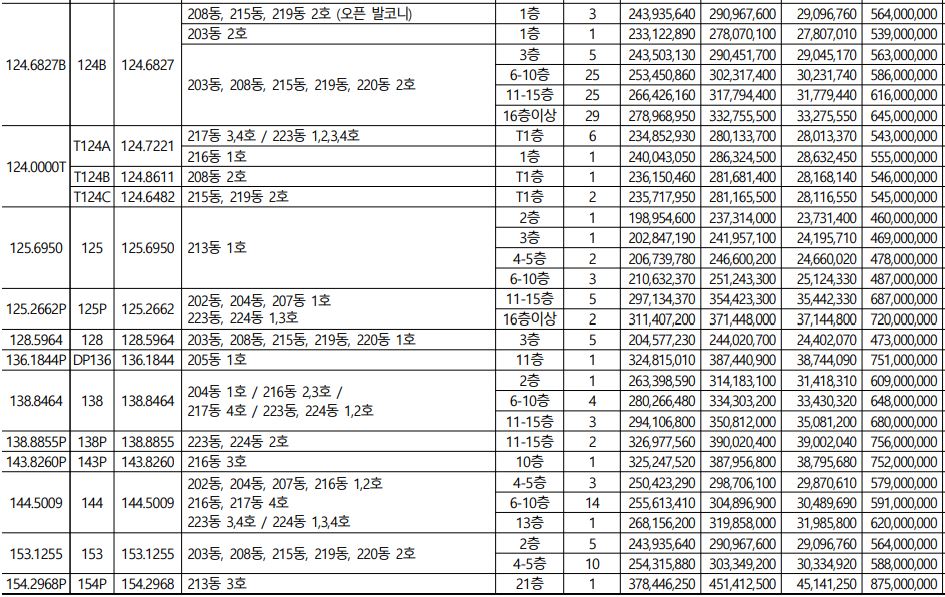 | | | | | | | | | | |
|---|---|---|---|---|---|---|---|---|---|
| 124.6827B | 124B | 124.6827 | 208동, 215동, 219동 2호 (오픈 발코니) | 1층 | 3 | 243,935,640 | 290,967,600 | 29,096,760 | 564,000,000 |
| | | | 203동 2호 | 1층 | 1 | 233,122,890 | 278,070,100 | 27,807,010 | 539,000,000 |
| | | | 203동, 208동, 215동, 219동, 220동 2호 | 3층 | 5 | 243,503,130 | 290,451,700 | 29,045,170 | 563,000,000 |
| | | | | 6-10층 | 25 | 253,450,860 | 302,317,400 | 30,231,740 | 586,000,000 |
| | | | | 11-15층 | 25 | 266,426,160 | 317,794,400 | 31,779,440 | 616,000,000 |
| | | | | 16층이상 | 29 | 278,968,950 | 332,755,500 | 33,275,550 | 645,000,000 |
| 124.0000T | T124A | 124.7221 | 217동 3,4호 / 223동 1,2,3,4호 | T1층 | 6 | 234,852,930 | 280,133,700 | 28,013,370 | 543,000,000 |
| | | | 216동 1호 | 1층 | 1 | 240,043,050 | 286,324,500 | 28,632,450 | 555,000,000 |
| | T124B | 124.8611 | 208동 2호 | T1층 | 1 | 236,150,460 | 281,681,400 | 28,168,140 | 546,000,000 |
| | T124C | 124.6482 | 215동, 219동 2호 | T1층 | 2 | 235,717,950 | 281,165,500 | 28,116,550 | 545,000,000 |
| 125.6950 | 125 | 125.6950 | 213동 1호 | 2층 | 1 | 198,954,600 | 237,314,000 | 23,731,400 | 460,000,000 |
| | | | | 3층 | 1 | 202,847,190 | 241,957,100 | 24,195,710 | 469,000,000 |
| | | | | 4-5층 | 2 | 206,739,780 | 246,600,200 | 24,660,020 | 478,000,000 |
| | | | | 6-10층 | 3 | 210,632,370 | 251,243,300 | 25,124,330 | 487,000,000 |
| 125.2662P | 125P | 125.2662 | 202동, 204동, 207동 1호 223동, 224동 1,3호 | 11-15층 | 5 | 297,134,370 | 354,423,300 | 35,442,330 | 687,000,000 |
| | | | | 16층이상 | 2 | 311,407,200 | 371,448,000 | 37,144,800 | 720,000,000 |
| 128.5964 | 128 | 128.5964 | 203동, 208동, 215동, 219동, 220동 1호 | 3층 | 5 | 204,577,230 | 244,020,700 | 24,402,070 | 473,000,000 |
| 136.1844P | DP136 | 136.1844 | 205동 1호 | 11층 | 1 | 324,815,010 | 387,440,900 | 38,744,090 | 751,000,000 |
| 138.8464 | 138 | 138.8464 | 204동 1호 / 216동 2,3호 / 217동 4호 / 223동, 224동 1,2호 | 2층 | 1 | 263,398,590 | 314,183,100 | 31,418,310 | 609,000,000 |
| | | | | 6-10층 | 4 | 280,266,480 | 334,303,200 | 33,430,320 | 648,000,000 |
| | | | | 11-15층 | 3 | 294,106,800 | 350,812,000 | 35,081,200 | 680,000,000 |
| 138.8855P | 138P | 138.8855 | 223동, 224동 2호 | 11-15층 | 2 | 326,977,560 | 390,020,400 | 39,002,040 | 756,000,000 |
| 143.8260P | 143P | 143.8260 | 216동 3호 | 10층 | 1 | 325,247,520 | 387,956,800 | 38,795,680 | 752,000,000 |
| 144.5009 | 144 | 144.5009 | 202동, 204동, 207동, 216동 1,2호 216동, 217동 4호 223동 3,4호 / 224동 1,3,4호 | 4-5층 | 3 | 250,423,290 | 298,706,100 | 29,870,610 | 579,000,000 |
| | | | | 6-10층 | 14 | 255,613,410 | 304,896,900 | 30,489,690 | 591,000,000 |
| | | | | 13층 | 1 | 268,156,200 | 319,858,000 | 31,985,800 | 620,000,000 |
| 153.1255 | 153 | 153.1255 | 203동, 208동, 215동, 219동, 220동 2호 | 2층 | 5 | 243,935,640 | 290,967,600 | 29,096,760 | 564,000,000 |
| | | | | 4-5층 | 10 | 254,315,880 | 303,349,200 | 30,334,920 | 588,000,000 |
| 154.2968P | 154P | 154.2968 | 213동 3호 | 21층 | 1 | 378,446,250 | 451,412,500 | 45,141,250 | 875,000,000 |